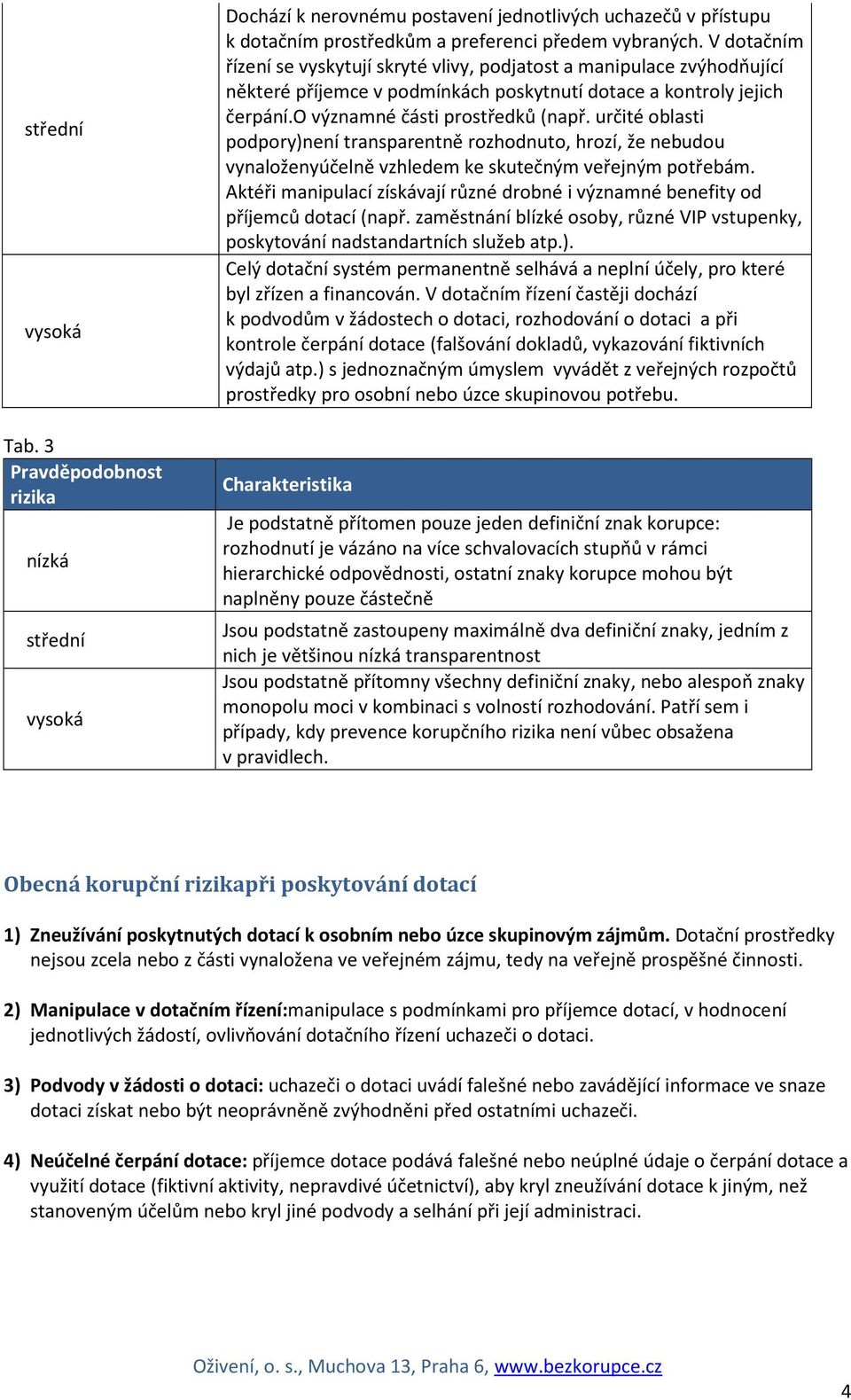 | | |
|---|---|
| střední | Dochází k nerovnému postavení jednotlivých uchazečů v přístupu k dotačním prostředkům a preferenci předem vybraných. V dotačním řízení se vyskytují skryté vlivy, podjatost a manipulace zvýhodňující některé příjemce v podmínkách poskytnutí dotace a kontroly jejich čerpání.O významné části prostředků (např. určité oblasti podpory)není transparentně rozhodnuto, hrozí, že nebudou vynaloženyúčelně vzhledem ke skutečným veřejným potřebám. Aktéři manipulací získávají různé drobné i významné benefity od příjemců dotací (např. zaměstnání blízké osoby, různé VIP vstupenky, poskytování nadstandartních služeb atp.). |
| vysoká | Celý dotační systém permanentně selhává a neplní účely, pro které byl zřízen a financován. V dotačním řízení častěji dochází k podvodům v žádostech o dotaci, rozhodování o dotaci a při kontrole čerpání dotace (falšování dokladů, vykazování fiktivních výdajů atp.) s jednoznačným úmyslem vyvádět z veřejných rozpočtů prostředky pro osobní nebo úzce skupinovou potřebu. |

Tab. 3

| Pravděpodobnost rizika | Charakteristika |
|---|---|
| nízká | Je podstatně přítomen pouze jeden definiční znak korupce: rozhodnutí je vázáno na více schvalovacích stupňů v rámci hierarchické odpovědnosti, ostatní znaky korupce mohou být naplněny pouze částečně |
| střední | Jsou podstatně zastoupeny maximálně dva definiční znaky, jedním z nich je většinou nízká transparentnost |
| vysoká | Jsou podstatně přítomny všechny definiční znaky, nebo alespoň znaky monopolu moci v kombinaci s volností rozhodování. Patří sem i případy, kdy prevence korupčního rizika není vůbec obsažena v pravidlech. |

Obecná korupční rizikapři poskytování dotací

1) Zneužívání poskytnutých dotací k osobním nebo úzce skupinovým zájmům. Dotační prostředky nejsou zcela nebo z části vynaložena ve veřejném zájmu, tedy na veřejně prospěšné činnosti.

2) Manipulace v dotačním řízení:manipulace s podmínkami pro příjemce dotací, v hodnocení jednotlivých žádostí, ovlivňování dotačního řízení uchazeči o dotaci.

3) Podvody v žádosti o dotaci: uchazeči o dotaci uvádí falešné nebo zavádějící informace ve snaze dotaci získat nebo být neoprávněně zvýhodněni před ostatními uchazeči.

4) Neúčelné čerpání dotace: příjemce dotace podává falešné nebo neúplné údaje o čerpání dotace a využití dotace (fiktivní aktivity, nepravdivé účetnictví), aby kryl zneužívání dotace k jiným, než stanoveným účelům nebo kryl jiné podvody a selhání při její administraci.

Oživení, o. s., Muchova 13, Praha 6, www.bezkorupce.cz

4